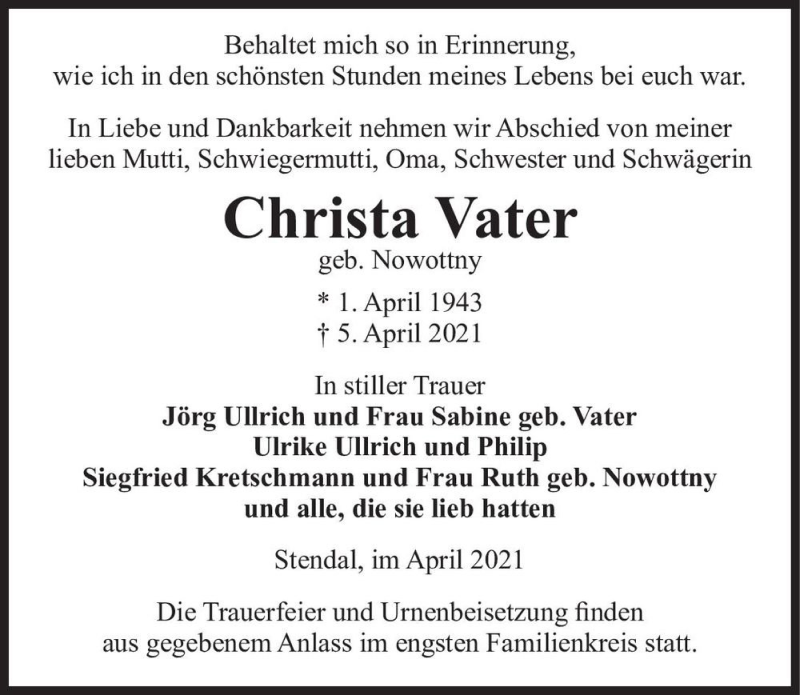 Behaltet mich so in Erinnerung,
wie ich in den schönsten Stunden meines Lebens bei euch war.

In Liebe und Dankbarkeit nehmen wir Abschied von meiner lieben Mutti, Schwiegermutti, Oma, Schwester und Schwägerin

Christa Vater
geb. Nowottny

* 1. April 1943
† 5. April 2021

In stiller Trauer
Jörg Ullrich und Frau Sabine geb. Vater
Ulrike Ullrich und Philip
Siegfried Kretschmann und Frau Ruth geb. Nowottny
und alle, die sie lieb hatten

Stendal, im April 2021

Die Trauerfeier und Urnenbeisetzung finden aus gegebenem Anlass im engsten Familienkreis statt.